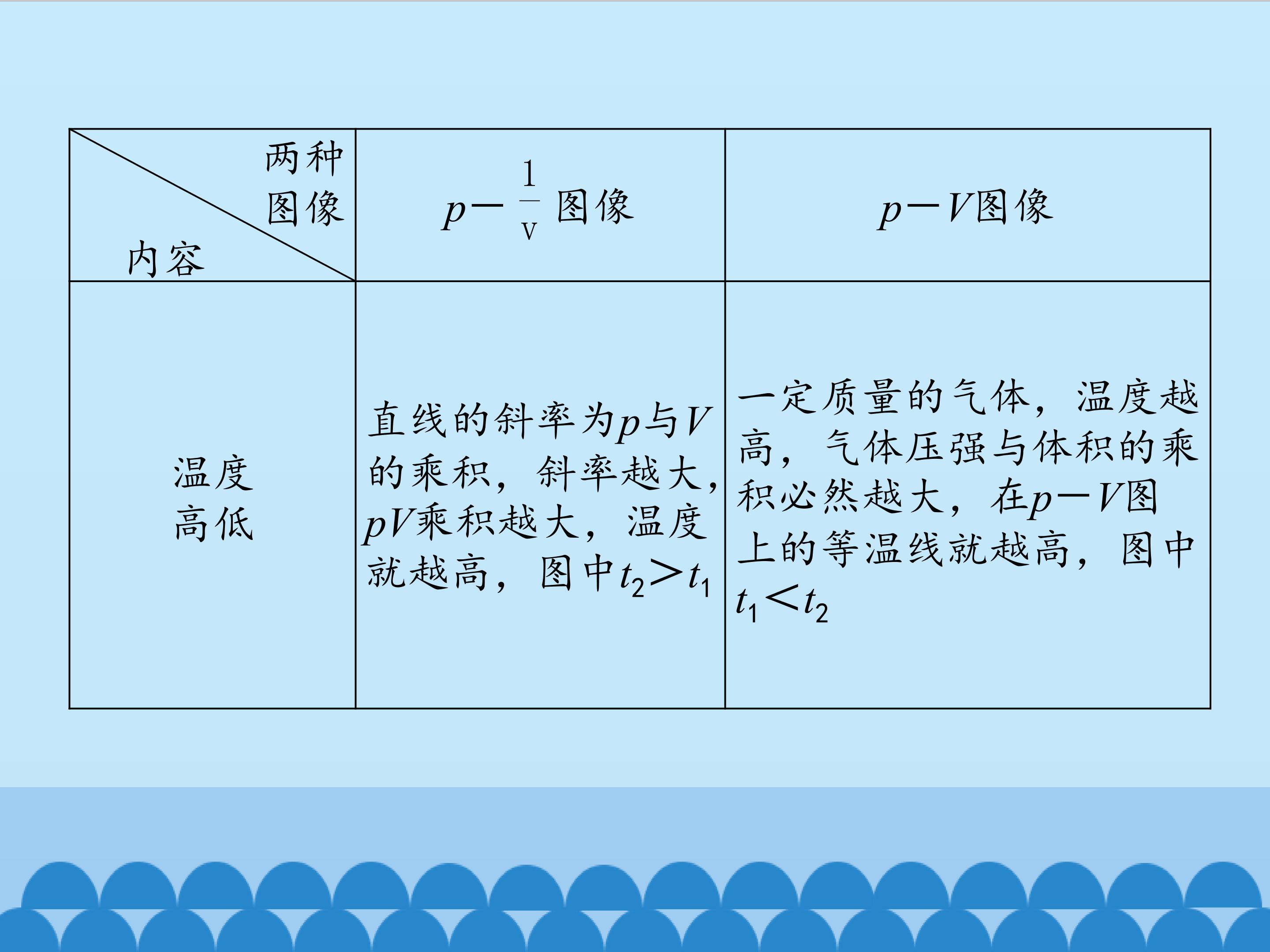 | 两种图像 内容 | $p-\frac{1}{V}$图像 | $p-V$图像 |
|---|---|---|
| 温度高低 | 直线的斜率为$p$与$V$的乘积，斜率越大，$pV$乘积越大，温度就越高，图中$t_2>t_1$ | 一定质量的气体，温度越高，气体压强与体积的乘积必然越大，在$p-V$图上的等温线就越高，图中$t_1<t_2$ |